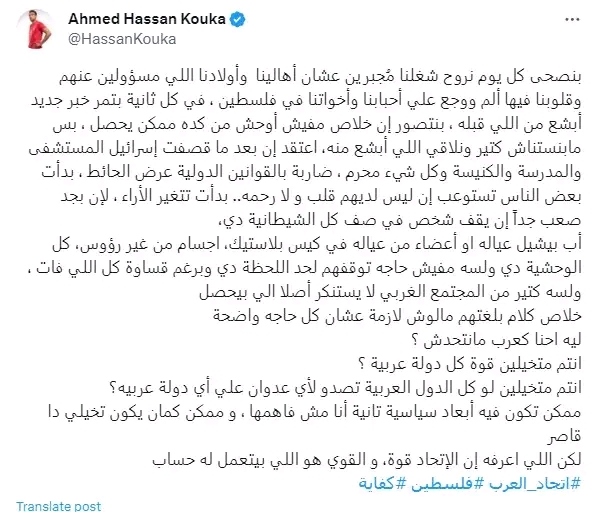 Ahmed Hassan Kouka
@HassanKouka

بنصحى كل يوم نروح شغلنا مُجبرين عشان أهالينا وأولادنا اللي مسؤولين عنهم وقلوبنا فيها ألم ووجع علي أحبابنا وأخواتنا في فلسطين ، في كل ثانية بتمر خبر جديد أبشع من اللي قبله ، بنتصور إن خلاص مفيش أوحش من كده ممكن يحصل ، بس مابنستناش كتير ونلاقي اللي أبشع منه، اعتقد إن بعد ما قصفت إسرائيل المستشفى والمدرسة والكنيسة وكل شيء محرم ، ضاربة بالقوانين الدولية عرض الحائط ، بدأت بعض الناس تستوعب إن ليس لديهم قلب و لا رحمه.. بدأت تتغير الأراء ، لإن بجد صعب جداً إن يقف شخص في صف كل الشيطانية دي،
أب بيشيل عياله او أعضاء من عياله في كيس بلاستيك، اجسام من غير رؤوس، كل الوحشية دي ولسه مفيش حاجه توقفهم لحد اللحظة دي وبرغم قساوة كل اللي فات ، ولسه كتير من المجتمع الغربي لا يستنكر أصلا الي بيحصل
خلاص كلام بلغتهم مالوش لازمة عشان كل حاجه واضحة
ليه احنا كعرب مانتحدش ؟
انتم متخيلين قوة كل دولة عربية ؟
انتم متخيلين لو كل الدول العربية تصدو لأي عدوان علي أي دولة عربيه؟
ممكن تكون فيه أبعاد سياسية تانية أنا مش فاهمها ، و ممكن كمان يكون تخيلي دا قاصر
لكن اللي اعرفه إن الإتحاد قوة، و القوي هو اللي بيتعمل له حساب
#اتحاد_العرب #فلسطين #كفاية

Translate post